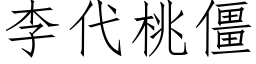 李代桃僵